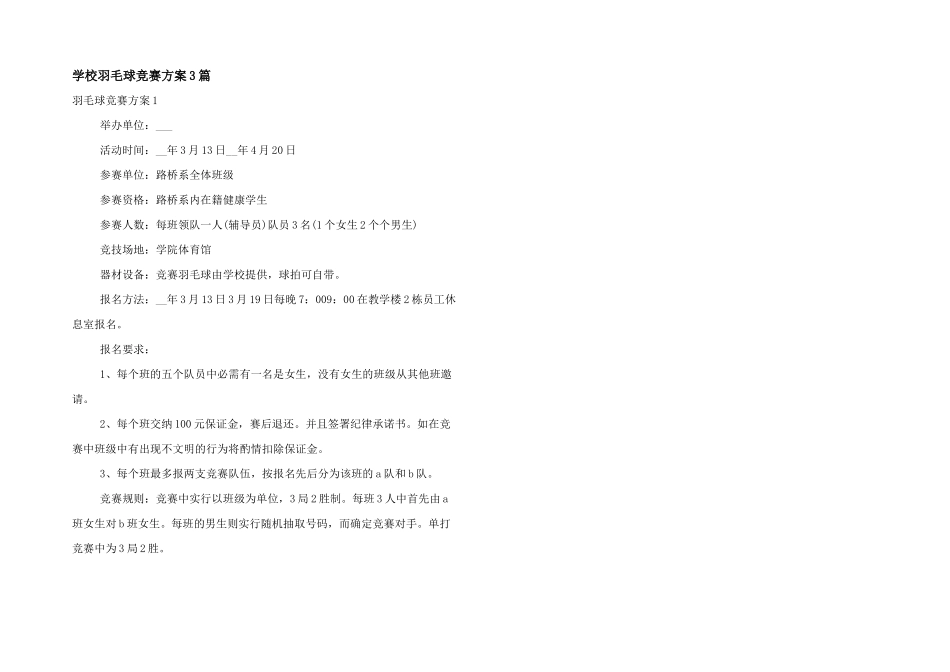 学校羽毛球竞赛方案3篇

羽毛球竞赛方案1

举办单位：___

活动时间：__年3月13日__年4月20日

参赛单位：路桥系全体班级

参赛资格：路桥系内在籍健康学生

参赛人数：每班领队一人(辅导员)队员3名(1个女生2个个男生)

竞技场地：学院体育馆

器材设备：竞赛羽毛球由学校提供，球拍可自带。

报名方法：__年3月13日3月19日每晚7：009：00在教学楼2栋员工休息室报名。

报名要求：

1、每个班的五个队员中必需有一名是女生，没有女生的班级从其他班邀请。

2、每个班交纳100元保证金，赛后退还。并且签署纪律承诺书。如在竞赛中班级中有出现不文明的行为将酌情扣除保证金。

3、每个班最多报两支竞赛队伍，按报名先后分为该班的a队和b队。

竞赛规则：竞赛中实行以班级为单位，3局2胜制。每班3人中首先由a班女生对b班女生。每班的男生则实行随机抽取号码，而确定竞赛对手。单打竞赛中为3局2胜。